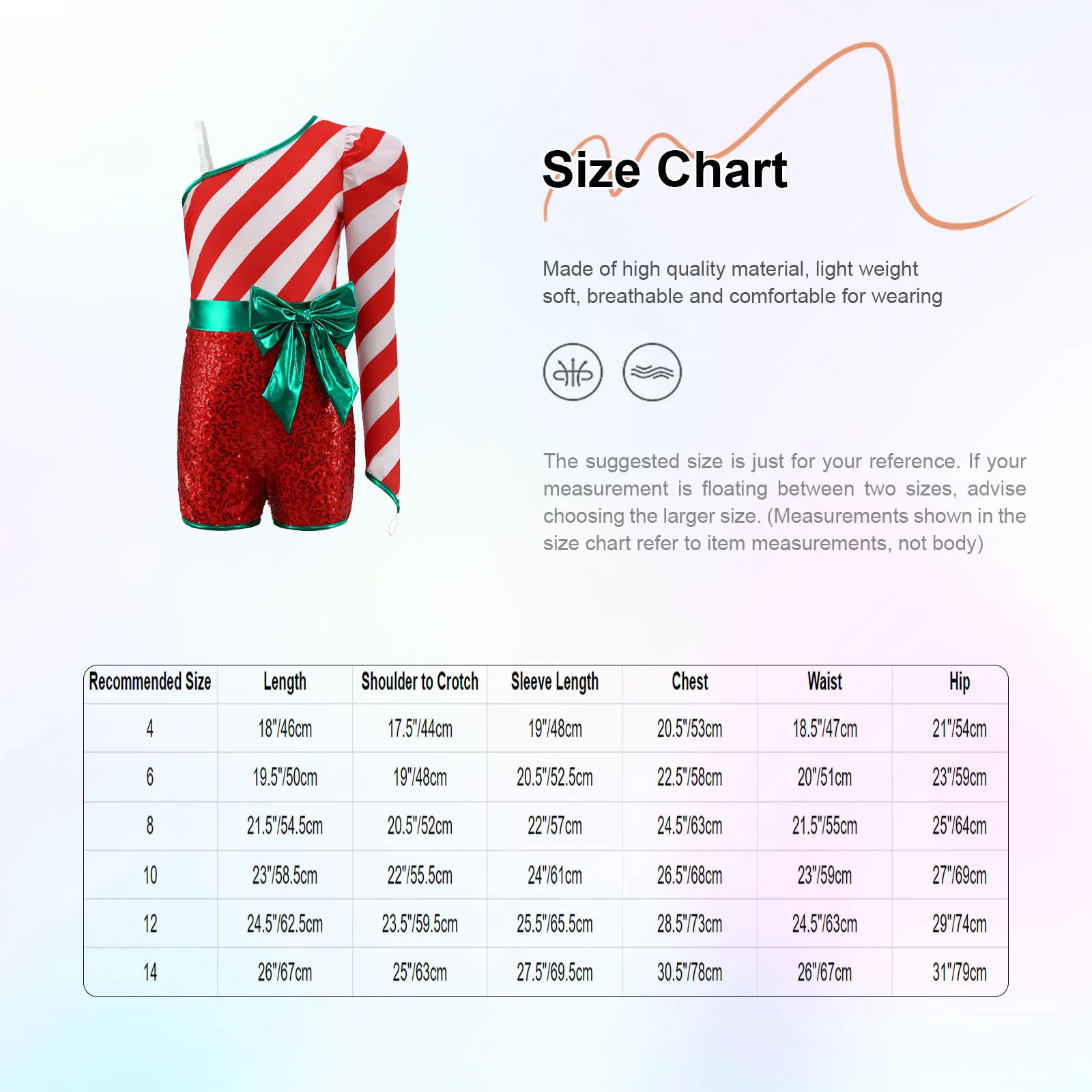 Size Chart

Made of high quality material, light weight soft, breathable and comfortable for wearing

The suggested size is just for your reference. If your measurement is floating between two sizes, advise choosing the larger size. (Measurements shown in the size chart refer to item measurements, not body)

| Recommended Size | Length | Shoulder to Crotch | Sleeve Length | Chest | Waist | Hip |
|---|---|---|---|---|---|---|
| 4 | 18"/46cm | 17.5"/44cm | 19"/48cm | 20.5"/53cm | 18.5"/47cm | 21"/54cm |
| 6 | 19.5"/50cm | 19"/48cm | 20.5"/52.5cm | 22.5"/58cm | 20"/51cm | 23"/59cm |
| 8 | 21.5"/54.5cm | 20.5"/52cm | 22"/57cm | 24.5"/63cm | 21.5"/55cm | 25"/64cm |
| 10 | 23"/58.5cm | 22"/55.5cm | 24"/61cm | 26.5"/68cm | 23"/59cm | 27"/69cm |
| 12 | 24.5"/62.5cm | 23.5"/59.5cm | 25.5"/65.5cm | 28.5"/73cm | 24.5"/63cm | 29"/74cm |
| 14 | 26"/67cm | 25"/63cm | 27.5"/69.5cm | 30.5"/78cm | 26"/67cm | 31"/79cm |